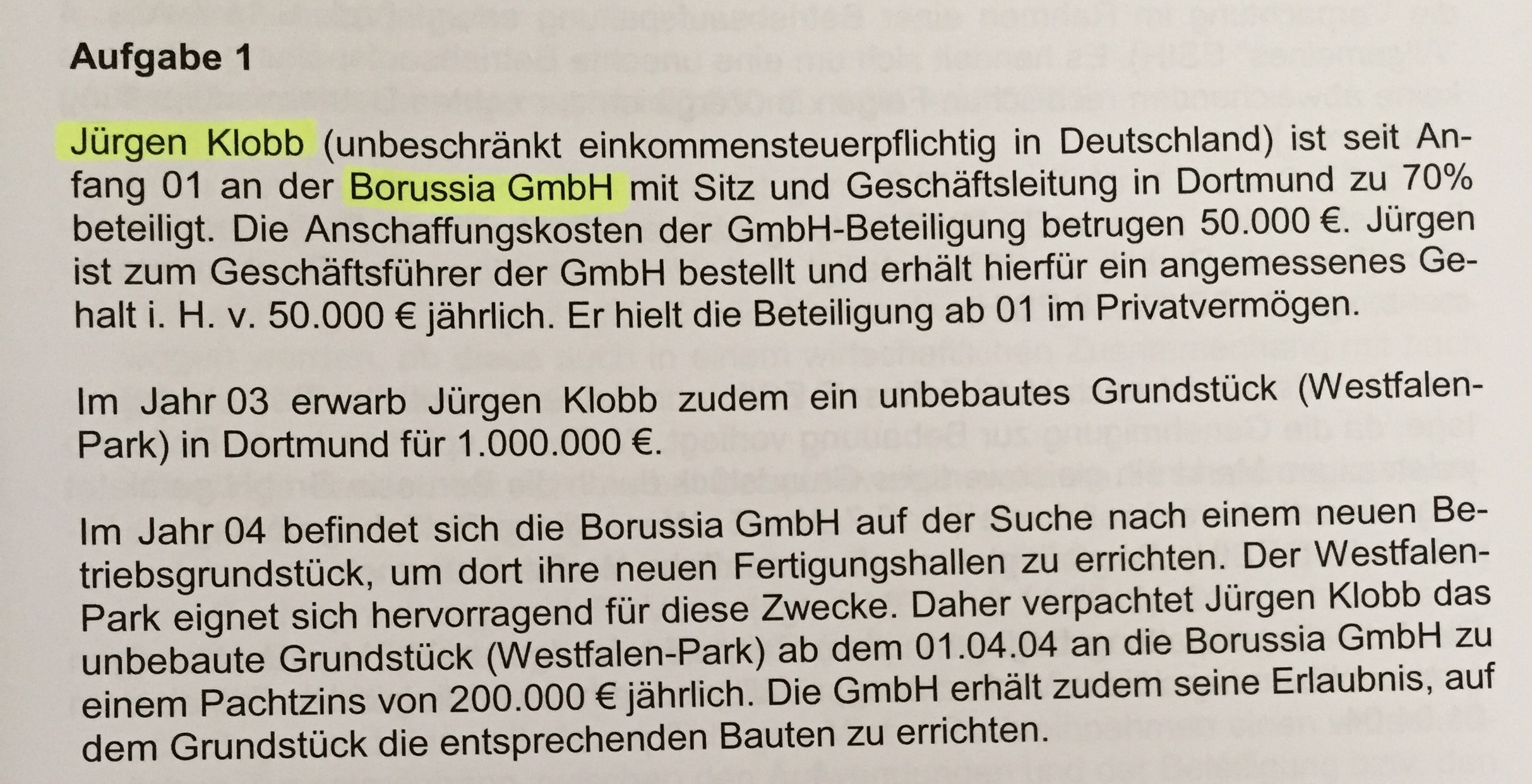 Aufgabe 1

Jürgen Klobb (unbeschränkt einkommensteuerpflichtig in Deutschland) ist seit Anfang 01 an der Borussia GmbH mit Sitz und Geschäftsleitung in Dortmund zu 70% beteiligt. Die Anschaffungskosten der GmbH-Beteiligung betrugen 50.000 €. Jürgen ist zum Geschäftsführer der GmbH bestellt und erhält hierfür ein angemessenes Gehalt i. H. v. 50.000 € jährlich. Er hielt die Beteiligung ab 01 im Privatvermögen.

Im Jahr 03 erwarb Jürgen Klobb zudem ein unbebautes Grundstück (Westfalen-Park) in Dortmund für 1.000.000 €.

Im Jahr 04 befindet sich die Borussia GmbH auf der Suche nach einem neuen Betriebsgrundstück, um dort ihre neuen Fertigungshallen zu errichten. Der Westfalen-Park eignet sich hervorragend für diese Zwecke. Daher verpachtet Jürgen Klobb das unbebaute Grundstück (Westfalen-Park) ab dem 01.04.04 an die Borussia GmbH zu einem Pachtzins von 200.000 € jährlich. Die GmbH erhält zudem seine Erlaubnis, auf dem Grundstück die entsprechenden Bauten zu errichten.